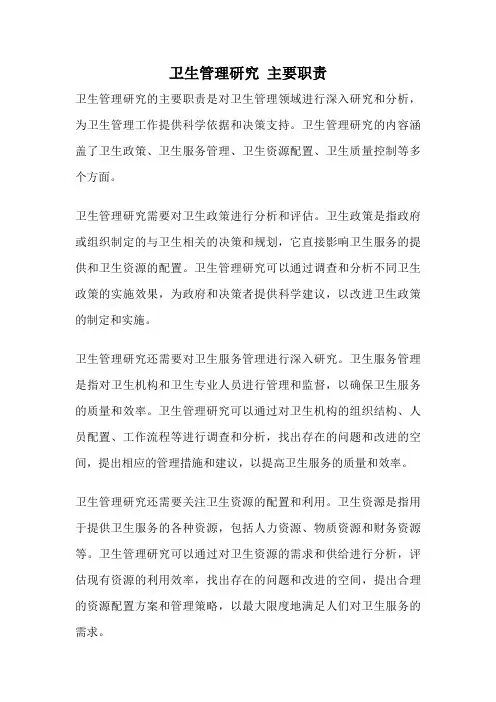 卫生管理研究 主要职责

卫生管理研究的主要职责是对卫生管理领域进行深入研究和分析，为卫生管理工作提供科学依据和决策支持。卫生管理研究的内容涵盖了卫生政策、卫生服务管理、卫生资源配置、卫生质量控制等多个方面。

卫生管理研究需要对卫生政策进行分析和评估。卫生政策是指政府或组织制定的与卫生相关的决策和规划，它直接影响卫生服务的提供和卫生资源的配置。卫生管理研究可以通过调查和分析不同卫生政策的实施效果，为政府和决策者提供科学建议，以改进卫生政策的制定和实施。

卫生管理研究还需要对卫生服务管理进行深入研究。卫生服务管理是指对卫生机构和卫生专业人员进行管理和监督，以确保卫生服务的质量和效率。卫生管理研究可以通过对卫生机构的组织结构、人员配置、工作流程等进行调查和分析，找出存在的问题和改进的空间，提出相应的管理措施和建议，以提高卫生服务的质量和效率。

卫生管理研究还需要关注卫生资源的配置和利用。卫生资源是指用于提供卫生服务的各种资源，包括人力资源、物质资源和财务资源等。卫生管理研究可以通过对卫生资源的需求和供给进行分析，评估现有资源的利用效率，找出存在的问题和改进的空间，提出合理的资源配置方案和管理策略，以最大限度地满足人们对卫生服务的需求。